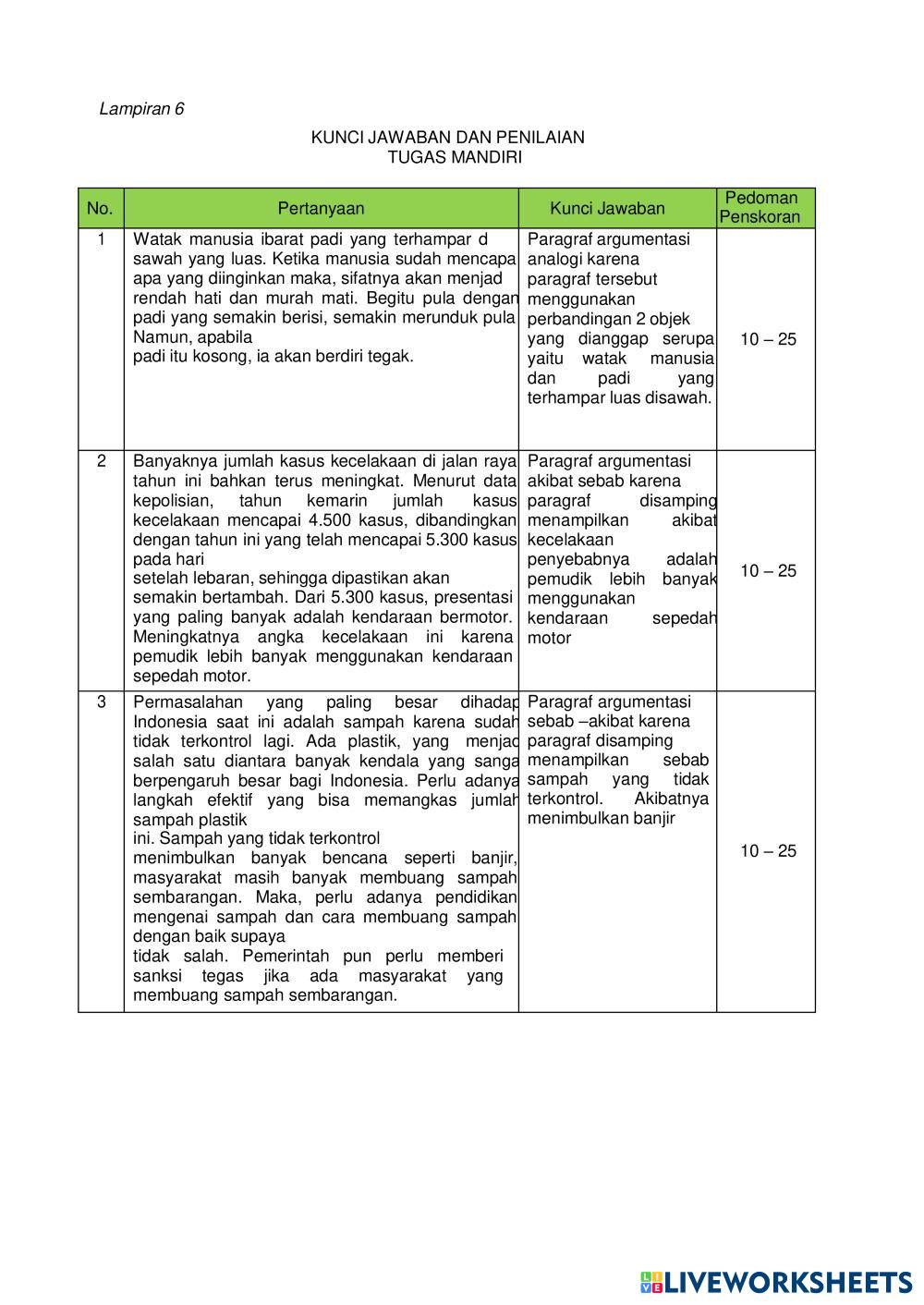 Lampiran 6

KUNCI JAWABAN DAN PENILAIAN
TUGAS MANDIRI

| No. | Pertanyaan | Kunci Jawaban | Pedoman Penskoran |
|---|---|---|---|
| 1 | Watak manusia ibarat padi yang terhampar d sawah yang luas. Ketika manusia sudah mencapa apa yang diinginkan maka, sifatnya akan menjad rendah hati dan murah mati. Begitu pula dengan padi yang semakin berisi, semakin merunduk pula Namun, apabila padi itu kosong, ia akan berdiri tegak. | Paragraf argumentasi analogi karena paragraf tersebut menggunakan perbandingan 2 objek yang dianggap serupa yaitu watak manusia dan padi yang terhampar luas disawah. | 10 – 25 |
| 2 | Banyaknya jumlah kasus kecelakaan di jalan raya tahun ini bahkan terus meningkat. Menurut data kepolisian, tahun kemarin jumlah kasus kecelakaan mencapai 4.500 kasus, dibandingkan dengan tahun ini yang telah mencapai 5.300 kasus pada hari setelah lebaran, sehingga dipastikan akan semakin bertambah. Dari 5.300 kasus, presentasi yang paling banyak adalah kendaraan bermotor. Meningkatnya angka kecelakaan ini karena pemudik lebih banyak menggunakan kendaraan sepedah motor. | Paragraf argumentasi akibat sebab karena paragraf disamping menampilkan akibat kecelakaan penyebabnya adalah pemudik lebih banyak menggunakan kendaraan sepedah motor | 10 – 25 |
| 3 | Permasalahan yang paling besar dihadap Indonesia saat ini adalah sampah karena sudah tidak terkontrol lagi. Ada plastik, yang menjad salah satu diantara banyak kendala yang sanga berpengaruh besar bagi Indonesia. Perlu adanya langkah efektif yang bisa memangkas jumlah sampah plastik ini. Sampah yang tidak terkontrol menimbulkan banyak bencana seperti banjir, masyarakat masih banyak membuang sampah sembarangan. Maka, perlu adanya pendidikan mengenai sampah dan cara membuang sampah dengan baik supaya tidak salah. Pemerintah pun perlu memberi sanksi tegas jika ada masyarakat yang membuang sampah sembarangan. | Paragraf argumentasi sebab –akibat karena paragraf disamping menampilkan sebab sampah yang tidak terkontrol. Akibatnya menimbulkan banjir | 10 – 25 |

LIVEWORKSHEETS